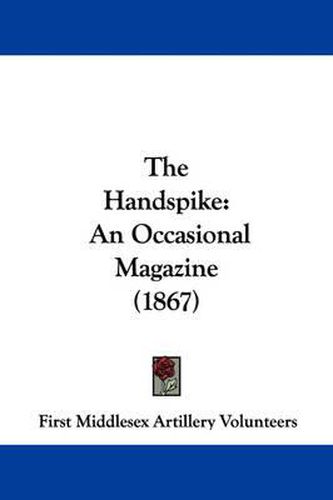 The Handspike: An Occasional Magazine (1867)

First Middlesex Artillery Volunteers